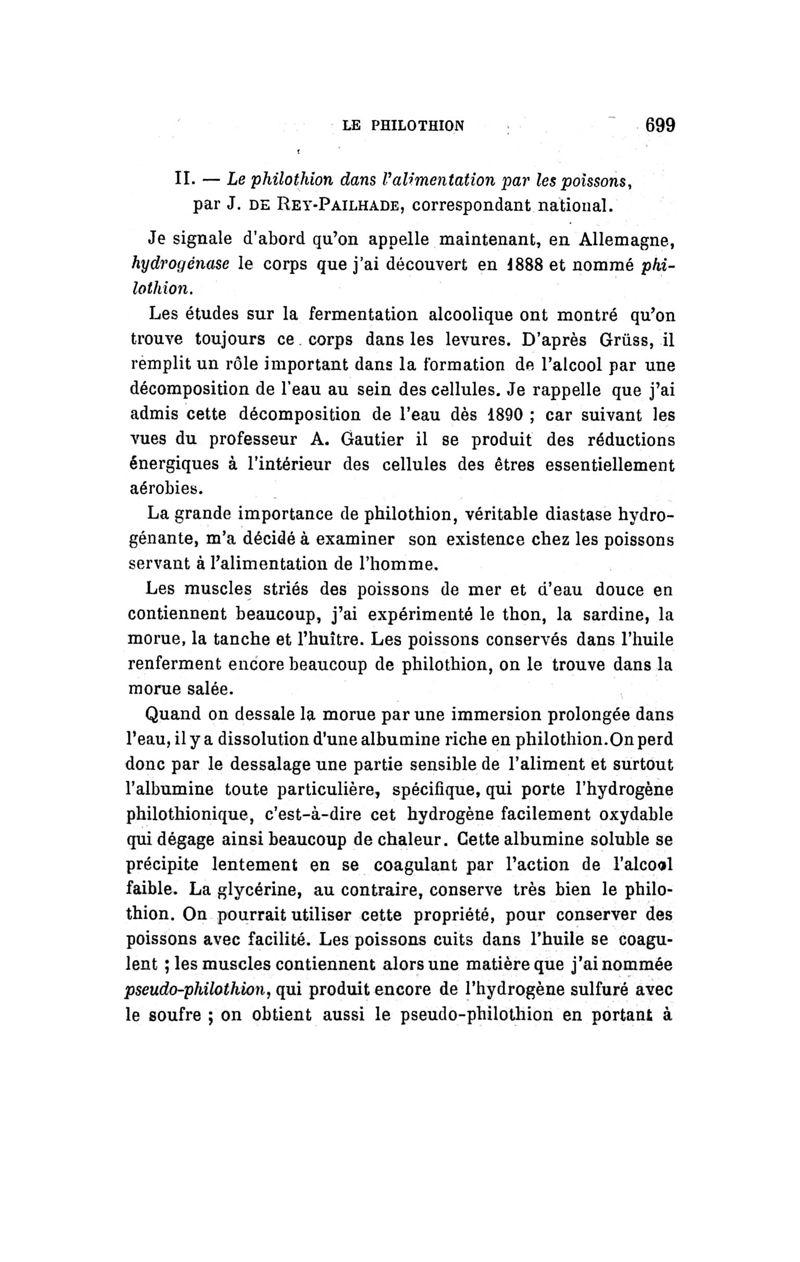 LE PHILOTHION 699

II. — Le philothion dans l'alimentation par les poissons, par J. DE REY-PAILHADE, correspondant national.

Je signale d'abord qu'on appelle maintenant, en Allemagne, hydrogénase le corps que j'ai découvert en 1888 et nommé philothion.

Les études sur la fermentation alcoolique ont montré qu'on trouve toujours ce corps dans les levures. D'après Grüss, il remplit un rôle important dans la formation de l'alcool par une décomposition de l'eau au sein des cellules. Je rappelle que j'ai admis cette décomposition de l'eau dès 1890 ; car suivant les vues du professeur A. Gautier il se produit des réductions énergiques à l'intérieur des cellules des êtres essentiellement aérobies.

La grande importance de philothion, véritable diastase hydrogénante, m'a décidé à examiner son existence chez les poissons servant à l'alimentation de l'homme.

Les muscles striés des poissons de mer et d'eau douce en contiennent beaucoup, j'ai expérimenté le thon, la sardine, la morue, la tanche et l'huître. Les poissons conservés dans l'huile renferment encore beaucoup de philothion, on le trouve dans la morue salée.

Quand on dessale la morue par une immersion prolongée dans l'eau, il y a dissolution d'une albumine riche en philothion. On perd donc par le dessalage une partie sensible de l'aliment et surtout l'albumine toute particulière, spécifique, qui porte l'hydrogène philothionique, c'est-à-dire cet hydrogène facilement oxydable qui dégage ainsi beaucoup de chaleur. Cette albumine soluble se précipite lentement en se coagulant par l'action de l'alcool faible. La glycérine, au contraire, conserve très bien le philothion. On pourrait utiliser cette propriété, pour conserver des poissons avec facilité. Les poissons cuits dans l'huile se coagulent ; les muscles contiennent alors une matière que j'ai nommée pseudo-philothion, qui produit encore de l'hydrogène sulfuré avec le soufre ; on obtient aussi le pseudo-philothion en portant à